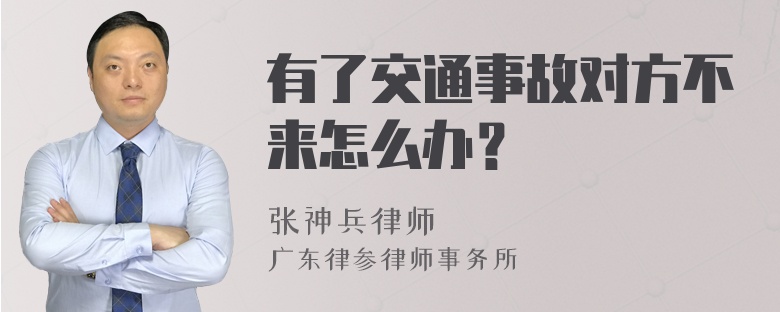 有了交通事故对方不来怎么办？

张神兵律师

广东律参律师事务所